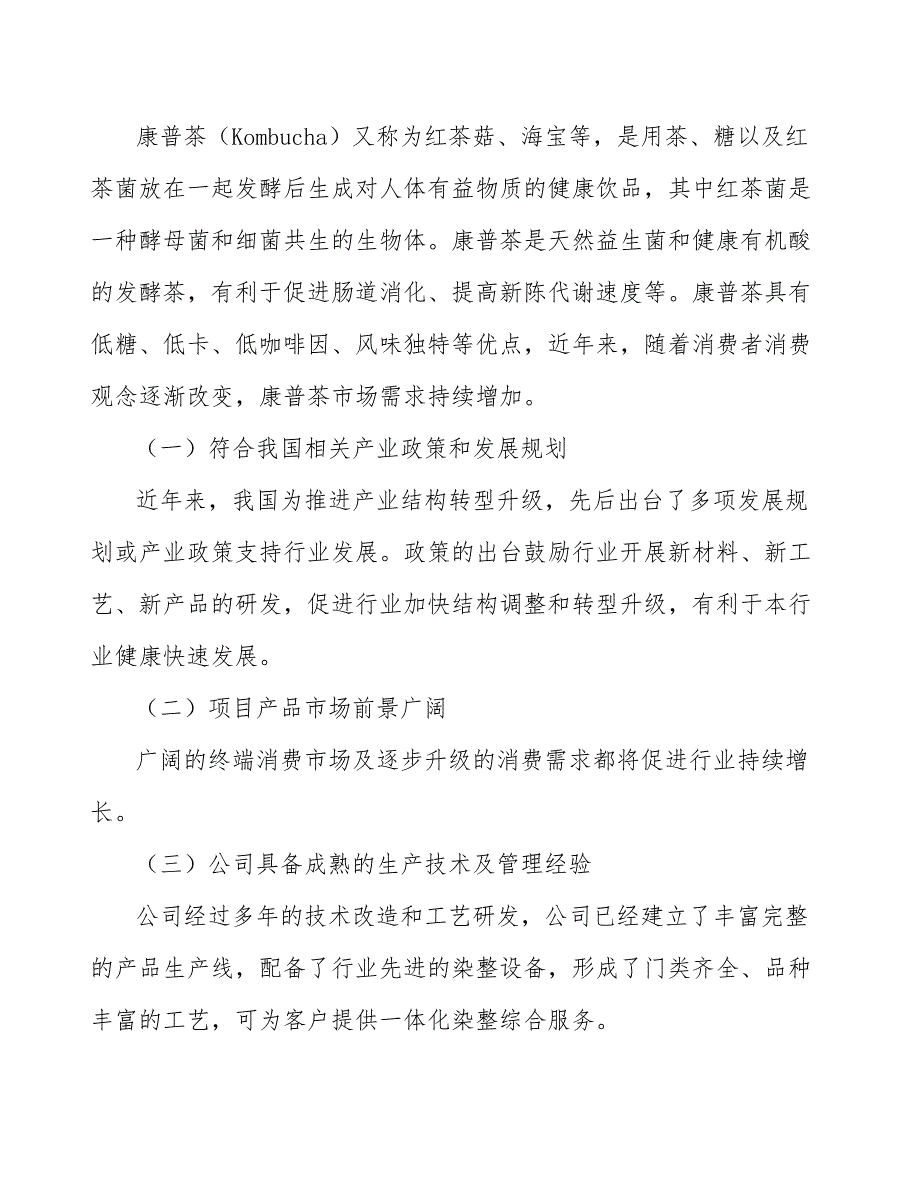 康普茶（Kombucha）又称为红茶菇、海宝等，是用茶、糖以及红茶菌放在一起发酵后生成对人体有益物质的健康饮品，其中红茶菌是一种酵母菌和细菌共生的生物体。康普茶是天然益生菌和健康有机酸的发酵茶，有利于促进肠道消化、提高新陈代谢速度等。康普茶具有低糖、低卡、低咖啡因、风味独特等优点，近年来，随着消费者消费观念逐渐改变，康普茶市场需求持续增加。

（一）符合我国相关产业政策和发展规划

近年来，我国为推进产业结构转型升级，先后出台了多项发展规划或产业政策支持行业发展。政策的出台鼓励行业开展新材料、新工艺、新产品的研发，促进行业加快结构调整和转型升级，有利于本行业健康快速发展。

（二）项目产品市场前景广阔

广阔的终端消费市场及逐步升级的消费需求都将促进行业持续增长。

（三）公司具备成熟的生产技术及管理经验

公司经过多年的技术改造和工艺研发，公司已经建立了丰富完整的产品生产线，配备了行业先进的染整设备，形成了门类齐全、品种丰富的工艺，可为客户提供一体化染整综合服务。